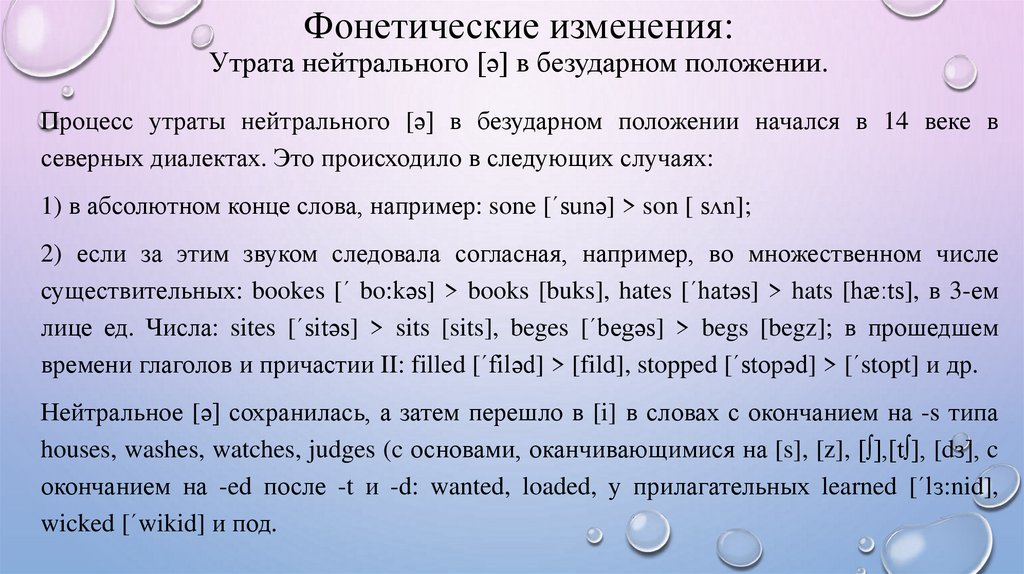 Фонетические изменения:

Утрата нейтрального [ə] в безударном положении.

Процесс утраты нейтрального [ə] в безударном положении начался в 14 веке в северных диалектах. Это происходило в следующих случаях:

1) в абсолютном конце слова, например: sone [´sunə] > son [ sʌn];

2) если за этим звуком следовала согласная, например, во множественном числе существительных: bookes [´ bo:kəs] > books [buks], hates [´hatəs] > hats [hæ:ts], в 3-ем лице ед. Числа: sites [´sitəs] > sits [sits], beges [´begəs] > begs [begz]; в прошедшем времени глаголов и причастии II: filled [´filəd] > [fild], stopped [´stopəd] > [´stopt] и др.

Нейтральное [ə] сохранилась, а затем перешло в [i] в словах с окончанием на -s типа houses, washes, watches, judges (с основами, оканчивающимися на [s], [z], [ʃ],[tʃ], [dʒ], с окончанием на -ed после -t и -d: wanted, loaded, у прилагательных learned [´lɜ:nid], wicked [´wikid] и под.